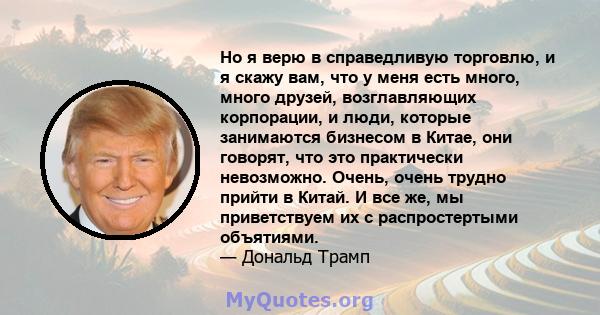 Но я верю в справедливую торговлю, и я скажу вам, что у меня есть много, много друзей, возглавляющих корпорации, и люди, которые занимаются бизнесом в Китае, они говорят, что это практически невозможно. Очень, очень трудно прийти в Китай. И все же, мы приветствуем их с распростертыми объятиями.
— Дональд Трамп

MyQuotes.org